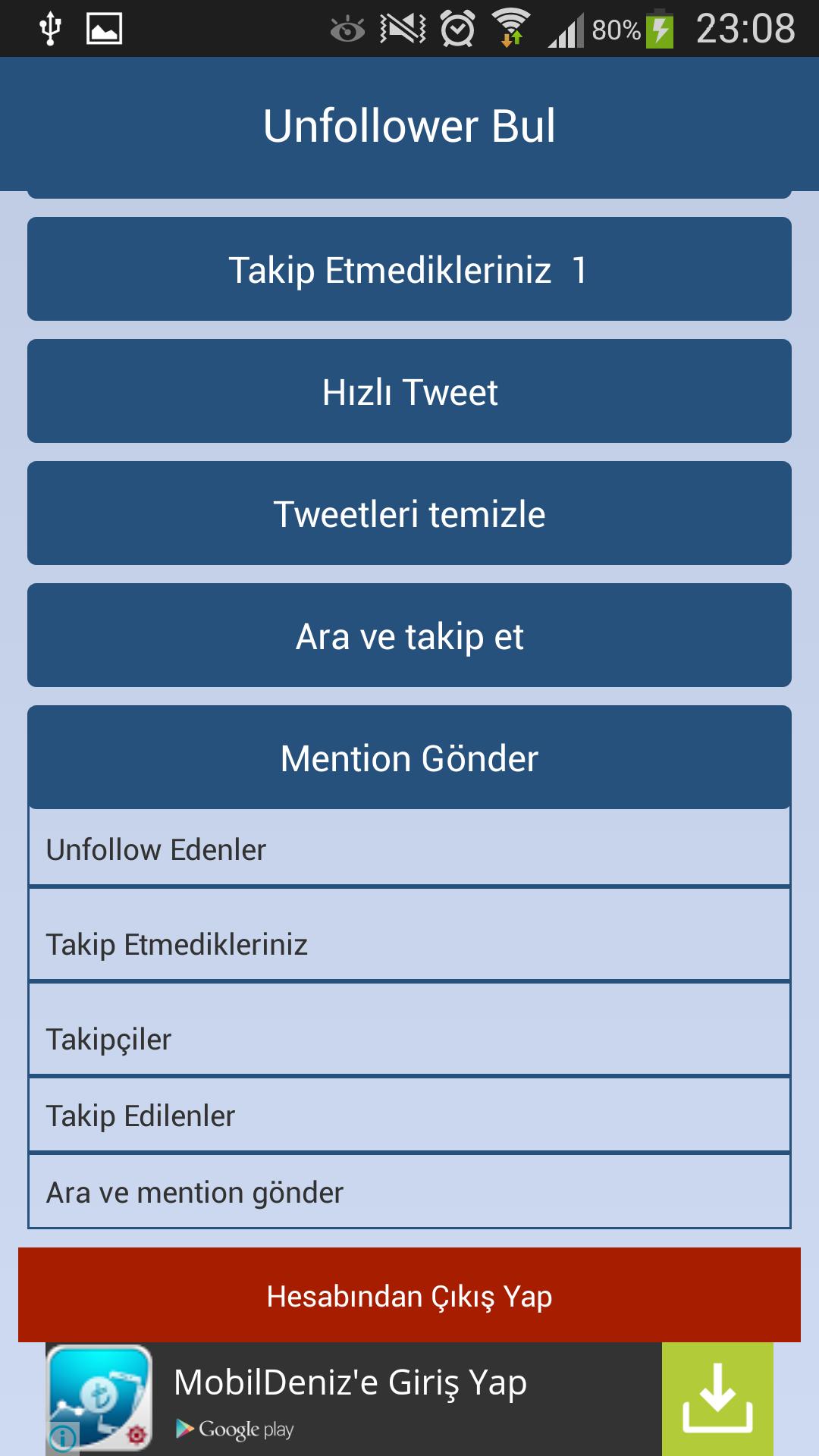 80% 23:08

Unfollower Bul

Takip Etmedikleriniz 1

Hızlı Tweet

Tweetleri temizle

Ara ve takip et

Mention Gönder

Unfollow Edenler

Takip Etmedikleriniz

Takipçiler

Takip Edilenler

Ara ve mention gönder

Hesabından Çıkış Yap

MobilDeniz'e Giriş Yap

Google play